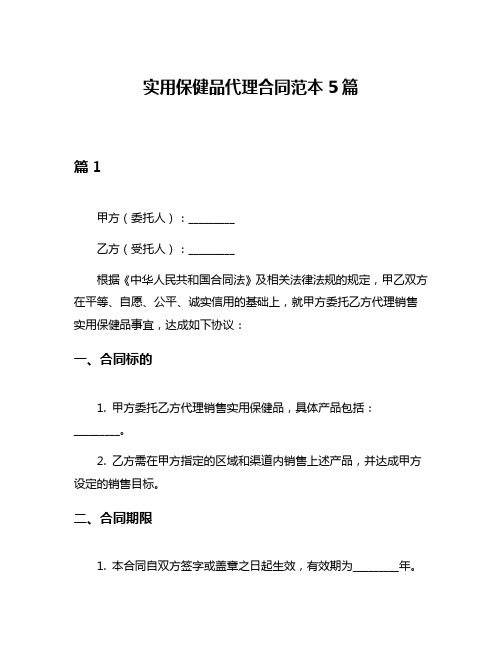 实用保健品代理合同范本 5 篇

篇 1

甲方（委托人）：________

乙方（受托人）：________

根据《中华人民共和国合同法》及相关法律法规的规定，甲乙双方在平等、自愿、公平、诚实信用的基础上，就甲方委托乙方代理销售实用保健品事宜，达成如下协议：

一、合同标的

1. 甲方委托乙方代理销售实用保健品，具体产品包括：________。

2. 乙方需在甲方指定的区域和渠道内销售上述产品，并达成甲方设定的销售目标。

二、合同期限

1. 本合同自双方签字或盖章之日起生效，有效期为________年。